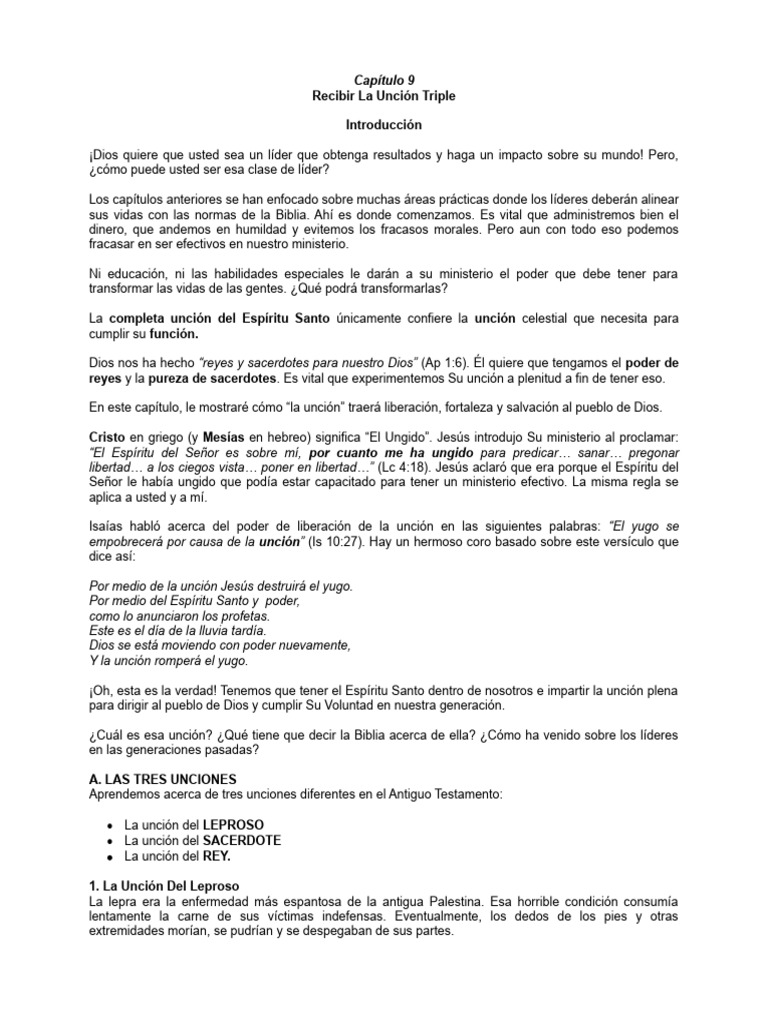 Capítulo 9
Recibir La Unción Triple

Introducción

¡Dios quiere que usted sea un líder que obtenga resultados y haga un impacto sobre su mundo! Pero, ¿cómo puede usted ser esa clase de líder?

Los capítulos anteriores se han enfocado sobre muchas áreas prácticas donde los líderes deberán alinear sus vidas con las normas de la Biblia. Ahí es donde comenzamos. Es vital que administremos bien el dinero, que andemos en humildad y evitemos los fracasos morales. Pero aun con todo eso podemos fracasar en ser efectivos en nuestro ministerio.

Ni educación, ni las habilidades especiales le darán a su ministerio el poder que debe tener para transformar las vidas de las gentes. ¿Qué podrá transformarlas?

La completa unción del Espíritu Santo únicamente confiere la unción celestial que necesita para cumplir su función.

Dios nos ha hecho "reyes y sacerdotes para nuestro Dios" (Ap 1:6). Él quiere que tengamos el poder de reyes y la pureza de sacerdotes. Es vital que experimentemos Su unción a plenitud a fin de tener eso.

En este capítulo, le mostraré cómo "la unción" traerá liberación, fortaleza y salvación al pueblo de Dios.

Cristo en griego (y Mesías en hebreo) significa "El Ungido". Jesús introdujo Su ministerio al proclamar: "El Espíritu del Señor es sobre mí, por cuanto me ha ungido para predicar… sanar… pregonar libertad… a los ciegos vista… poner en libertad…" (Lc 4:18). Jesús aclaró que era porque el Espíritu del Señor le había ungido que podía estar capacitado para tener un ministerio efectivo. La misma regla se aplica a usted y a mí.

Isaías habló acerca del poder de liberación de la unción en las siguientes palabras: "El yugo se empobrecerá por causa de la unción" (Is 10:27). Hay un hermoso coro basado sobre este versículo que dice así:

Por medio de la unción Jesús destruirá el yugo.
Por medio del Espíritu Santo y poder,
como lo anunciaron los profetas.
Este es el día de la lluvia tardía.
Dios se está moviendo con poder nuevamente,
Y la unción romperá el yugo.

¡Oh, esta es la verdad! Tenemos que tener el Espíritu Santo dentro de nosotros e impartir la unción plena para dirigir al pueblo de Dios y cumplir Su Voluntad en nuestra generación.

¿Cuál es esa unción? ¿Qué tiene que decir la Biblia acerca de ella? ¿Cómo ha venido sobre los líderes en las generaciones pasadas?

A. LAS TRES UNCIONES
Aprendemos acerca de tres unciones diferentes en el Antiguo Testamento:

• La unción del LEPROSO
• La unción del SACERDOTE
• La unción del REY.

1. La Unción Del Leproso
La lepra era la enfermedad más espantosa de la antigua Palestina. Esa horrible condición consumía lentamente la carne de sus víctimas indefensas. Eventualmente, los dedos de los pies y otras extremidades morían, se pudrían y se despegaban de sus partes.